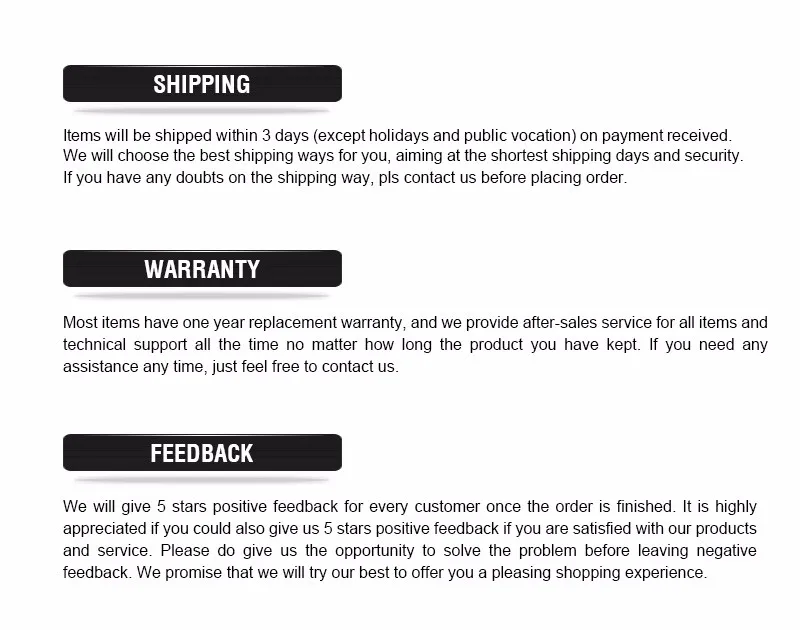 SHIPPING

Items will be shipped within 3 days (except holidays and public vocation) on payment received.
We will choose the best shipping ways for you, aiming at the shortest shipping days and security.
If you have any doubts on the shipping way, pls contact us before placing order.

WARRANTY

Most items have one year replacement warranty, and we provide after-sales service for all items and technical support all the time no matter how long the product you have kept. If you need any assistance any time, just feel free to contact us.

FEEDBACK

We will give 5 stars positive feedback for every customer once the order is finished. It is highly appreciated if you could also give us 5 stars positive feedback if you are satisfied with our products and service. Please do give us the opportunity to solve the problem before leaving negative feedback. We promise that we will try our best to offer you a pleasing shopping experience.